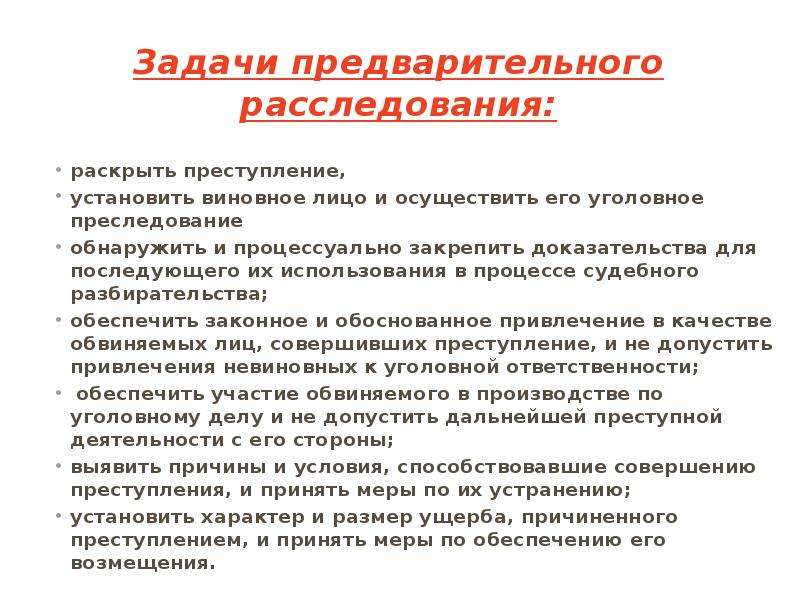 Задачи предварительного расследования:

• раскрыть преступление,
• установить виновное лицо и осуществить его уголовное преследование
• обнаружить и процессуально закрепить доказательства для последующего их использования в процессе судебного разбирательства;
• обеспечить законное и обоснованное привлечение в качестве обвиняемых лиц, совершивших преступление, и не допустить привлечения невиновных к уголовной ответственности;
• обеспечить участие обвиняемого в производстве по уголовному делу и не допустить дальнейшей преступной деятельности с его стороны;
• выявить причины и условия, способствовавшие совершению преступления, и принять меры по их устранению;
• установить характер и размер ущерба, причиненного преступлением, и принять меры по обеспечению его возмещения.